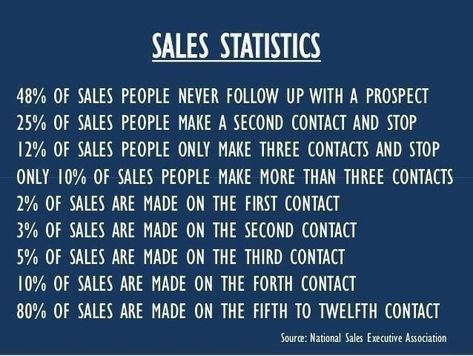 SALES STATISTICS

48% OF SALES PEOPLE NEVER FOLLOW UP WITH A PROSPECT
25% OF SALES PEOPLE MAKE A SECOND CONTACT AND STOP
12% OF SALES PEOPLE ONLY MAKE THREE CONTACTS AND STOP
ONLY 10% OF SALES PEOPLE MAKE MORE THAN THREE CONTACTS
2% OF SALES ARE MADE ON THE FIRST CONTACT
3% OF SALES ARE MADE ON THE SECOND CONTACT
5% OF SALES ARE MADE ON THE THIRD CONTACT
10% OF SALES ARE MADE ON THE FORTH CONTACT
80% OF SALES ARE MADE ON THE FIFTH TO TWELFTH CONTACT

Source: National Sales Executive Association